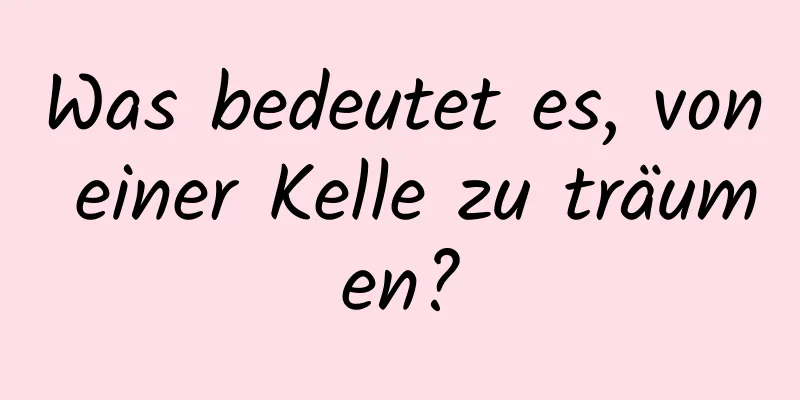 Was bedeutet es, von einer Kelle zu träumen?